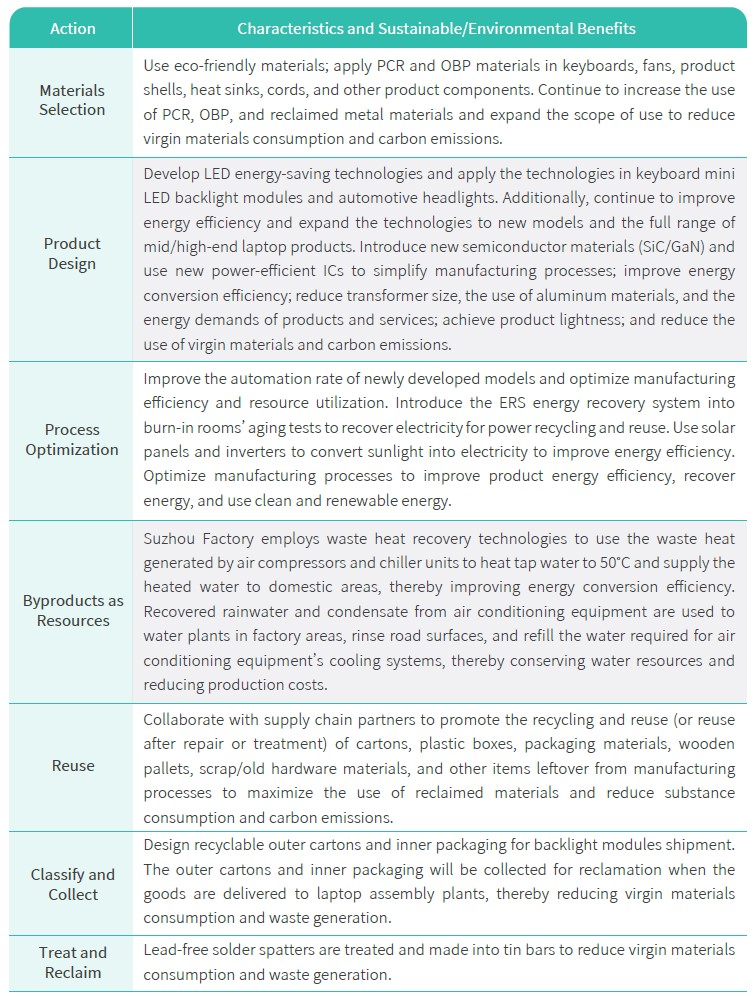 | Action | Characteristics and Sustainable/Environmental Benefits |
|---|---|
| Materials Selection | Use eco-friendly materials; apply PCR and OBP materials in keyboards, fans, product shells, heat sinks, cords, and other product components. Continue to increase the use of PCR, OBP, and reclaimed metal materials and expand the scope of use to reduce virgin materials consumption and carbon emissions. |
| Product Design | Develop LED energy-saving technologies and apply the technologies in keyboard mini LED backlight modules and automotive headlights. Additionally, continue to improve energy efficiency and expand the technologies to new models and the full range of mid/high-end laptop products. Introduce new semiconductor materials (SiC/GaN) and use new power-efficient ICs to simplify manufacturing processes; improve energy conversion efficiency; reduce transformer size, the use of aluminum materials, and the energy demands of products and services; achieve product lightness; and reduce the use of virgin materials and carbon emissions. |
| Process Optimization | Improve the automation rate of newly developed models and optimize manufacturing efficiency and resource utilization. Introduce the ERS energy recovery system into burn-in rooms' aging tests to recover electricity for power recycling and reuse. Use solar panels and inverters to convert sunlight into electricity to improve energy efficiency. Optimize manufacturing processes to improve product energy efficiency, recover energy, and use clean and renewable energy. |
| Byproducts as Resources | Suzhou Factory employs waste heat recovery technologies to use the waste heat generated by air compressors and chiller units to heat tap water to 50°C and supply the heated water to domestic areas, thereby improving energy conversion efficiency. Recovered rainwater and condensate from air conditioning equipment are used to water plants in factory areas, rinse road surfaces, and refill the water required for air conditioning equipment's cooling systems, thereby conserving water resources and reducing production costs. |
| Reuse | Collaborate with supply chain partners to promote the recycling and reuse (or reuse after repair or treatment) of cartons, plastic boxes, packaging materials, wooden pallets, scrap/old hardware materials, and other items leftover from manufacturing processes to maximize the use of reclaimed materials and reduce substance consumption and carbon emissions. |
| Classify and Collect | Design recyclable outer cartons and inner packaging for backlight modules shipment. The outer cartons and inner packaging will be collected for reclamation when the goods are delivered to laptop assembly plants, thereby reducing virgin materials consumption and waste generation. |
| Treat and Reclaim | Lead-free solder spatters are treated and made into tin bars to reduce virgin materials consumption and waste generation. |